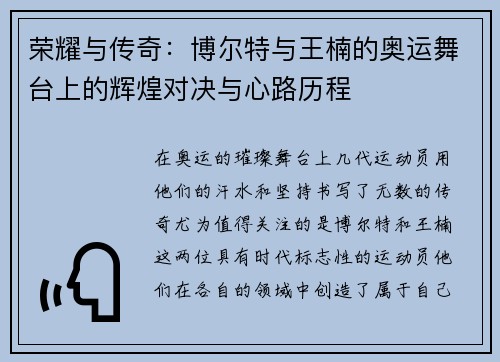 荣耀与传奇：博尔特与王楠的奥运舞台上的辉煌对决与心路历程

在奥运的璀璨舞台上几代运动员用他们的汗水和坚持书写了无数的传奇尤为值得关注的是博尔特和王楠这两位具有时代标志性的运动员他们在各自的领域中创造了属于自己